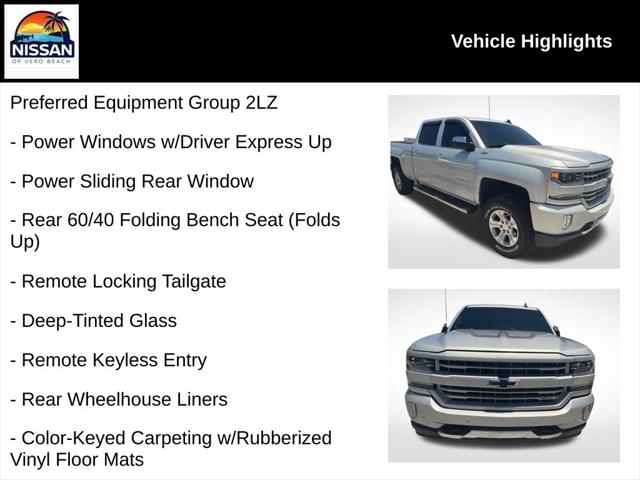 NISSAN
OF VERO BEACH

Vehicle Highlights

Preferred Equipment Group 2LZ

- Power Windows w/Driver Express Up

- Power Sliding Rear Window

- Rear 60/40 Folding Bench Seat (Folds Up)

- Remote Locking Tailgate

- Deep-Tinted Glass

- Remote Keyless Entry

- Rear Wheelhouse Liners

- Color-Keyed Carpeting w/Rubberized Vinyl Floor Mats